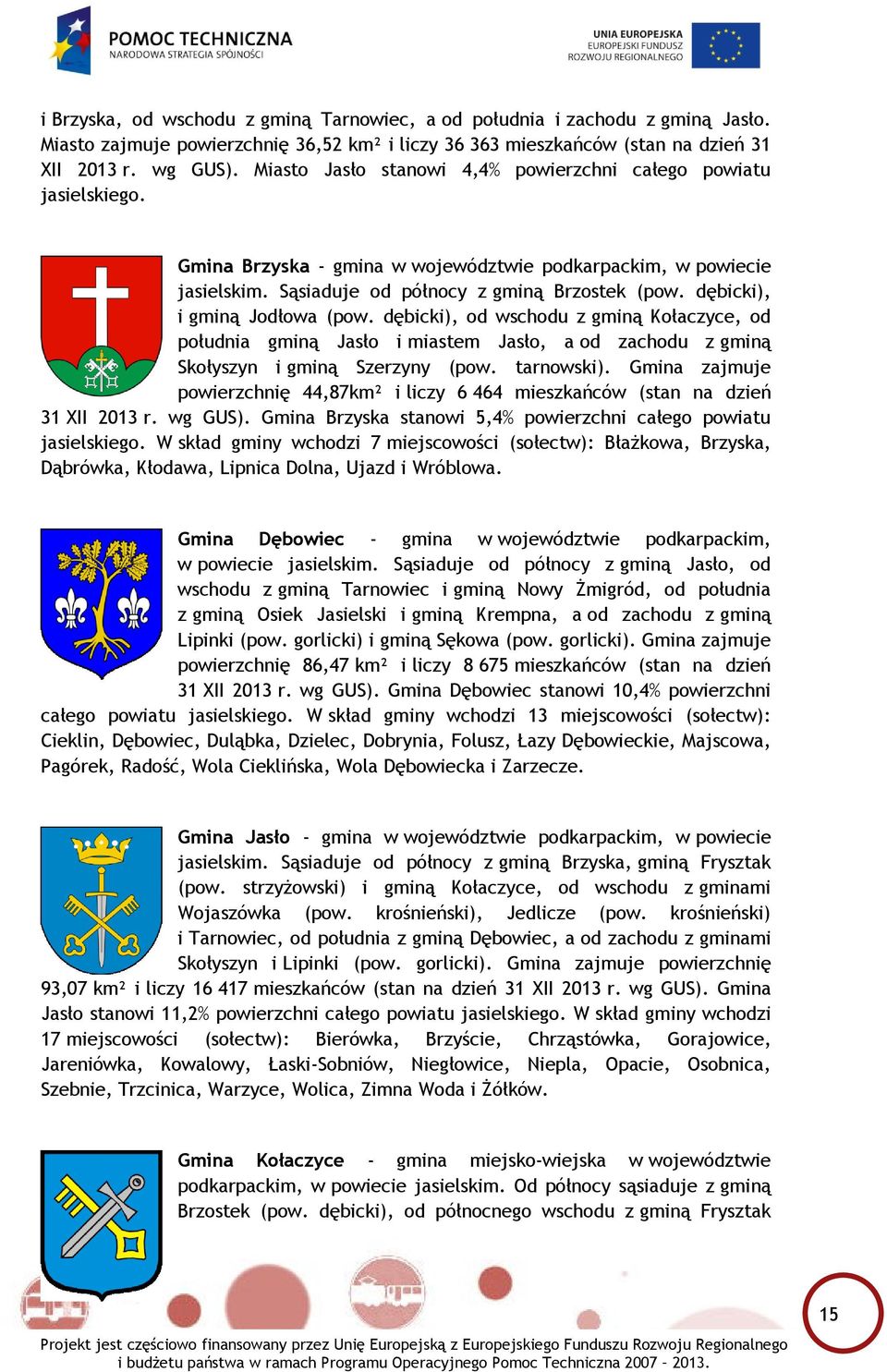 POMOC TECHNICZNA
NARODOWA STRATEGIA SPÓJNOŚCI

UNIA EUROPEJSKA
EUROPEJSKI FUNDUSZ
ROZWOJU REGIONALNEGO

i Brzyska, od wschodu z gminą Tarnowiec, a od południa i zachodu z gminą Jasło. Miasto zajmuje powierzchnię 36,52 km² i liczy 36 363 mieszkańców (stan na dzień 31 XII 2013 r. wg GUS). Miasto Jasło stanowi 4,4% powierzchni całego powiatu jasielskiego.

Gmina Brzyska - gmina w województwie podkarpackim, w powiecie jasielskim. Sąsiaduje od północy z gminą Brzostek (pow. dębicki), i gminą Jodłowa (pow. dębicki), od wschodu z gminą Kołaczyce, od południa gminą Jasło i miastem Jasło, a od zachodu z gminą Skołyszyn i gminą Szerzyny (pow. tarnowski). Gmina zajmuje powierzchnię 44,87km² i liczy 6 464 mieszkańców (stan na dzień 31 XII 2013 r. wg GUS). Gmina Brzyska stanowi 5,4% powierzchni całego powiatu jasielskiego. W skład gminy wchodzi 7 miejscowości (sołectw): Błażkowa, Brzyska, Dąbrówka, Kłodawa, Lipnica Dolna, Ujazd i Wróblowa.

Gmina Dębowiec - gmina w województwie podkarpackim, w powiecie jasielskim. Sąsiaduje od północy z gminą Jasło, od wschodu z gminą Tarnowiec i gminą Nowy Żmigród, od południa z gminą Osiek Jasielski i gminą Krempna, a od zachodu z gminą Lipinki (pow. gorlicki) i gminą Sękowa (pow. gorlicki). Gmina zajmuje powierzchnię 86,47 km² i liczy 8 675 mieszkańców (stan na dzień 31 XII 2013 r. wg GUS). Gmina Dębowiec stanowi 10,4% powierzchni całego powiatu jasielskiego. W skład gminy wchodzi 13 miejscowości (sołectw): Cieklin, Dębowiec, Duląbka, Dzielec, Dobrynia, Folusz, Łazy Dębowieckie, Majscowa, Pagórek, Radość, Wola Cieklińska, Wola Dębowiecka i Zarzecze.

Gmina Jasło - gmina w województwie podkarpackim, w powiecie jasielskim. Sąsiaduje od północy z gminą Brzyska, gminą Frysztak (pow. strzyżowski) i gminą Kołaczyce, od wschodu z gminami Wojaszówka (pow. krośnieński), Jedlicze (pow. krośnieński) i Tarnowiec, od południa z gminą Dębowiec, a od zachodu z gminami Skołyszyn i Lipinki (pow. gorlicki). Gmina zajmuje powierzchnię 93,07 km² i liczy 16 417 mieszkańców (stan na dzień 31 XII 2013 r. wg GUS). Gmina Jasło stanowi 11,2% powierzchni całego powiatu jasielskiego. W skład gminy wchodzi 17 miejscowości (sołectw): Bierówka, Brzyście, Chrząstówka, Gorajowice, Jareniówka, Kowalowy, Łaski-Sobniów, Niegłowice, Niepla, Opacie, Osobnica, Szebnie, Trzcinica, Warzyce, Wolica, Zimna Woda i Żółków.

Gmina Kołaczyce - gmina miejsko-wiejska w województwie podkarpackim, w powiecie jasielskim. Od północy sąsiaduje z gminą Brzostek (pow. dębicki), od północnego wschodu z gminą Frysztak

15

Projekt jest częściowo finansowany przez Unię Europejską z Europejskiego Funduszu Rozwoju Regionalnego i budżetu państwa w ramach Programu Operacyjnego Pomoc Techniczna 2007 – 2013.